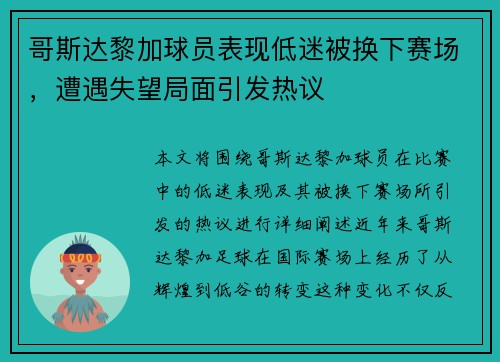 哥斯达黎加球员表现低迷被换下赛场，遭遇失望局面引发热议

本文将围绕哥斯达黎加球员在比赛中的低迷表现及其被换下赛场所引发的热议进行详细阐述近年来哥斯达黎加足球在国际赛场上经历了从辉煌到低谷的转变这种变化不仅反